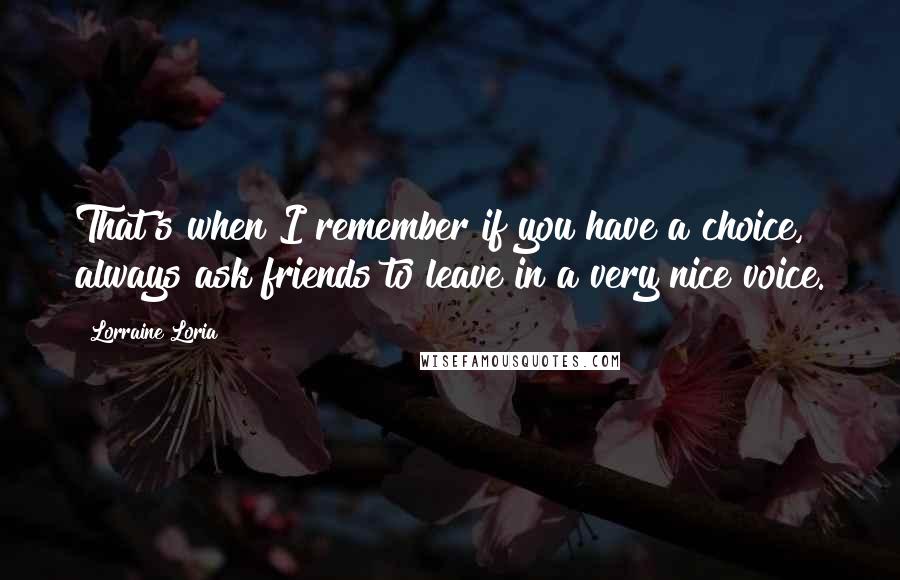 That's when I remember if you have a choice, always ask friends to leave in a very nice voice.

Lorraine Loria

WISEFAMOUSQUOTES.COM